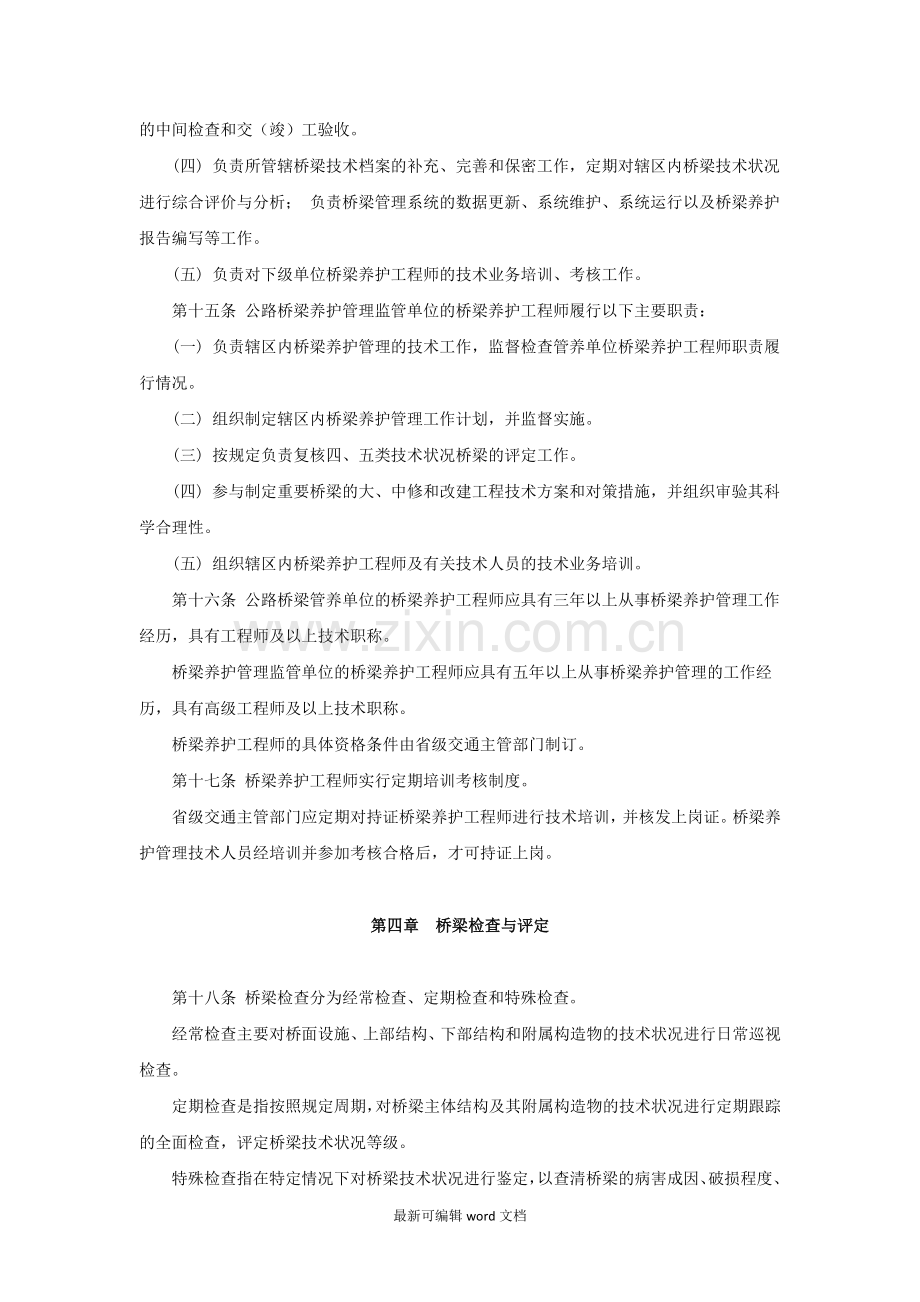 的中间检查和交（竣）工验收。

（四）负责所管辖桥梁技术档案的补充、完善和保密工作，定期对辖区内桥梁技术状况进行综合评价与分析；负责桥梁管理系统的数据更新、系统维护、系统运行以及桥梁养护报告编写等工作。

（五）负责对下级单位桥梁养护工程师的技术业务培训、考核工作。

第十五条 公路桥梁养护管理监管单位的桥梁养护工程师履行以下主要职责：

（一）负责辖区内桥梁养护管理的技术工作，监督检查管养单位桥梁养护工程师职责履行情况。

（二）组织制定辖区内桥梁养护管理工作计划，并监督实施。

（三）按规定负责复核四、五类技术状况桥梁的评定工作。

（四）参与制定重要桥梁的大、中修和改建工程技术方案和对策措施，并组织审验其科学合理性。

（五）组织辖区内桥梁养护工程师及有关技术人员的技术业务培训。

第十六条 公路桥梁管养单位的桥梁养护工程师应具有三年以上从事桥梁养护管理工作经历，具有工程师及以上技术职称。

桥梁养护管理监管单位的桥梁养护工程师应具有五年以上从事桥梁养护管理的工作经历，具有高级工程师及以上技术职称。

桥梁养护工程师的具体资格条件由省级交通主管部门制订。

第十七条 桥梁养护工程师实行定期培训考核制度。

省级交通主管部门应定期对持证桥梁养护工程师进行技术培训，并核发上岗证。桥梁养护管理技术人员经培训并参加考核合格后，才可持证上岗。

第四章 桥梁检查与评定

第十八条 桥梁检查分为经常检查、定期检查和特殊检查。

经常检查主要对桥面设施、上部结构、下部结构和附属构造物的技术状况进行日常巡视检查。

定期检查是指按照规定周期，对桥梁主体结构及其附属构造物的技术状况进行定期跟踪的全面检查，评定桥梁技术状况等级。

特殊检查指在特定情况下对桥梁技术状况进行鉴定，以查清桥梁的病害成因、破损程度、

最新可编辑word文档

www.zixin.com.cn